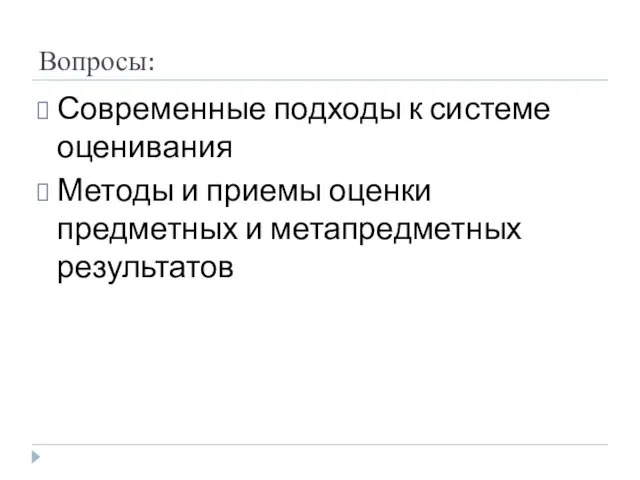 Вопросы:

Современные подходы к системе оценивания

Методы и приемы оценки предметных и метапредметных результатов